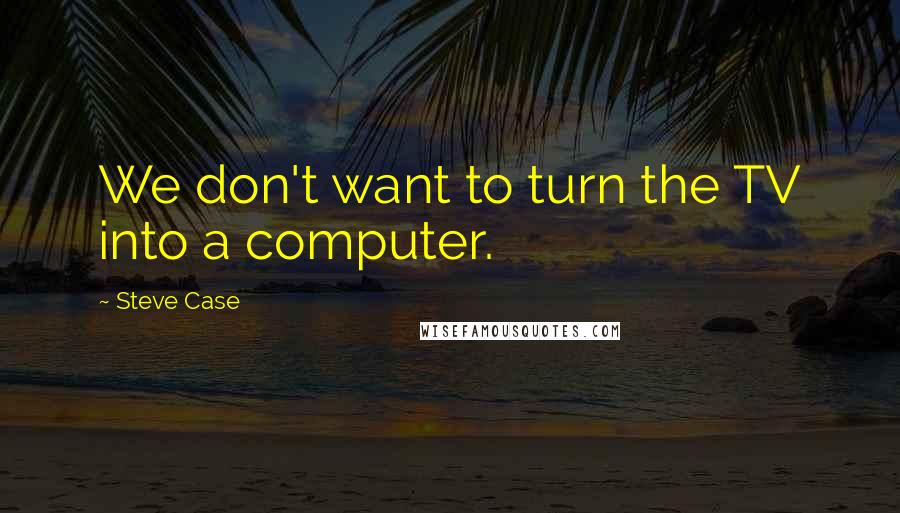 We don't want to turn the TV into a computer.

~ Steve Case

WISEFAMOUSQUOTES.COM